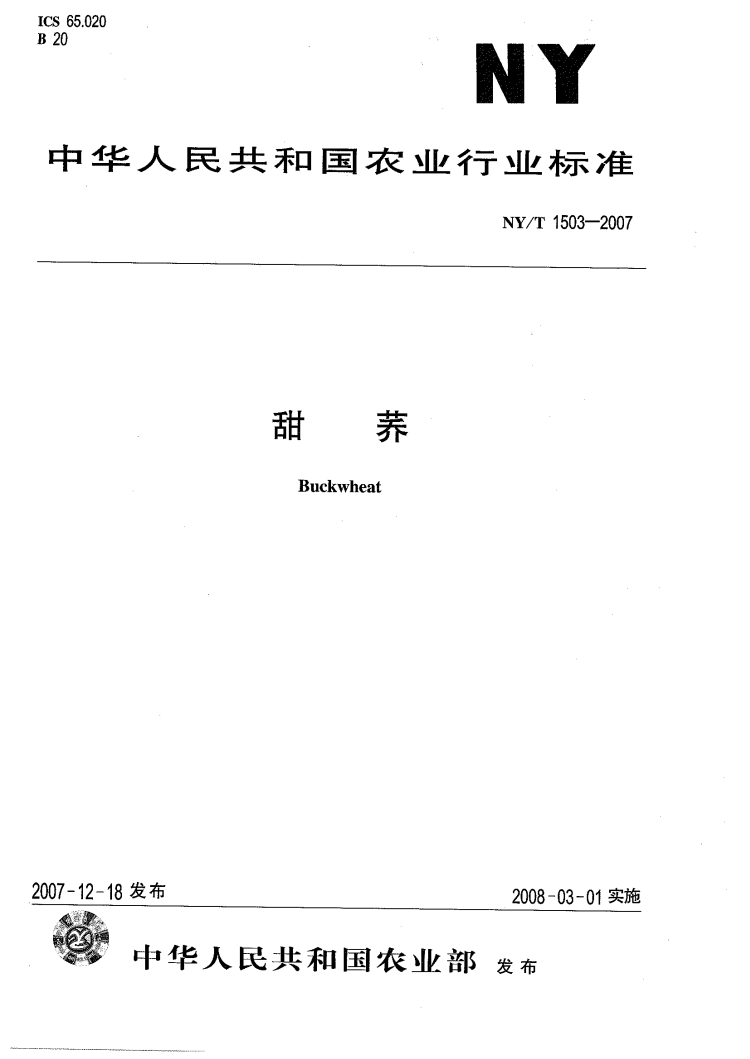 ICS 65.020
B 20

NY

中华人民共和国农业行业标准

NY/T 1503—2007

甜　荞

Buckwheat

2007-12-18 发布

2008-03-01 实施

中华人民共和国农业部 发布